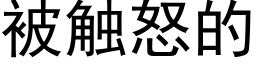 被触怒的